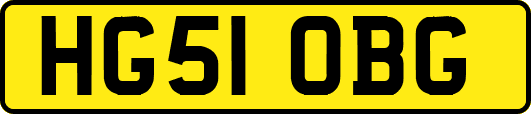 HG51 OBG